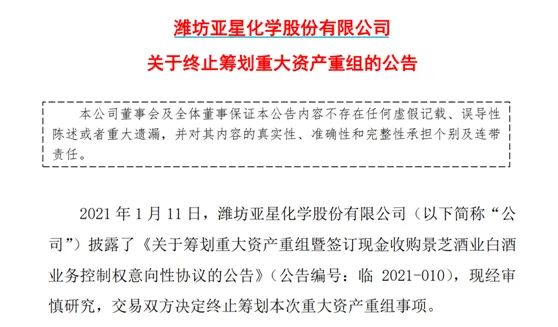 潍坊亚星化学股份有限公司

关于终止筹划重大资产重组的公告

本公司董事会及全体董事保证本公告内容不存在任何虚假记载、误导性陈述或者重大遗漏，并对其内容的真实性、准确性和完整性承担个别及连带责任。

2021 年 1 月 11 日，潍坊亚星化学股份有限公司（以下简称“公司”）披露了《关于筹划重大资产重组暨签订现金收购景芝酒业白酒业务控制权意向性协议的公告》（公告编号：临 2021-010），现经审慎研究，交易双方决定终止筹划本次重大资产重组事项。